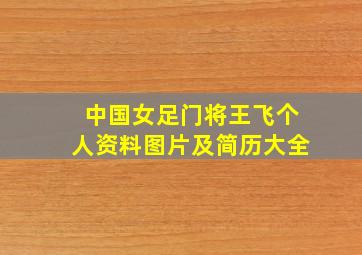 中国女足门将王飞个人资料图片及简历大全